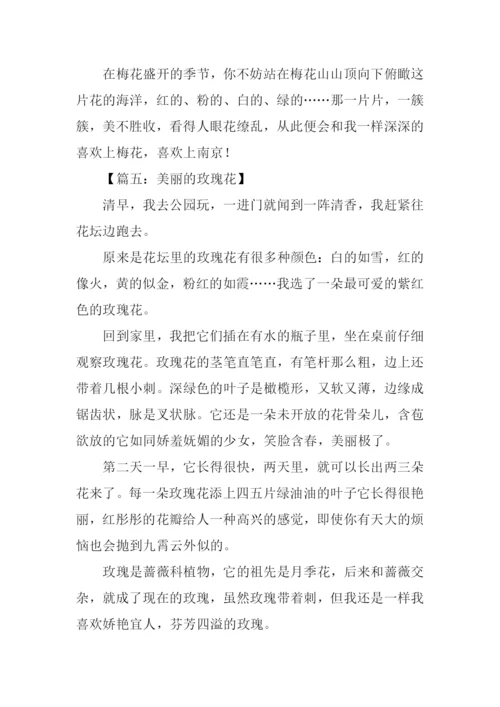 在梅花盛开的季节，你不妨站在梅花山山顶向下俯瞰这片花的海洋，红的、粉的、白的、绿的……那一片片，一簇簇，美不胜收，看得人眼花缭乱，从此便会和我一样深深的喜欢上梅花，喜欢上南京！

【篇五：美丽的玫瑰花】

清早，我去公园玩，一进门就闻到一阵清香，我赶紧往花坛边跑去。

原来是花坛里的玫瑰花有很多种颜色：白的如雪，红的像火，黄的似金，粉红的如霞……我选了一朵最可爱的紫红色的玫瑰花。

回到家里，我把它们插在有水的瓶子里，坐在桌前仔细观察玫瑰花。玫瑰花的茎笔直笔直，有笔杆那么粗，边上还带着几根小刺。深绿色的叶子是橄榄形，又软又薄，边缘成锯齿状，脉是叉状脉。它还是一朵未开放的花骨朵儿，含苞欲放的它如同娇羞妩媚的少女，笑脸含春，美丽极了。

第二天一早，它长得很快，两天里，就可以长出两三朵花来了。每一朵玫瑰花添上四五片绿油油的叶子它长得很艳丽，红彤彤的花瓣给人一种高兴的感觉，即使你有天大的烦恼也会抛到九霄云外似的。

玫瑰是蔷薇科植物，它的祖先是月季花，后来和蔷薇交杂，就成了现在的玫瑰，虽然玫瑰带着刺，但我还是一样我喜欢娇艳宜人，芬芳四溢的玫瑰。